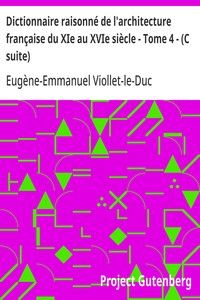 Dictionnaire raisonné de l'architecture française du XIe au XVIe siècle - Tome 4 - (C suite)

Eugène-Emmanuel Viollet-le-Duc

Project Gutenberg